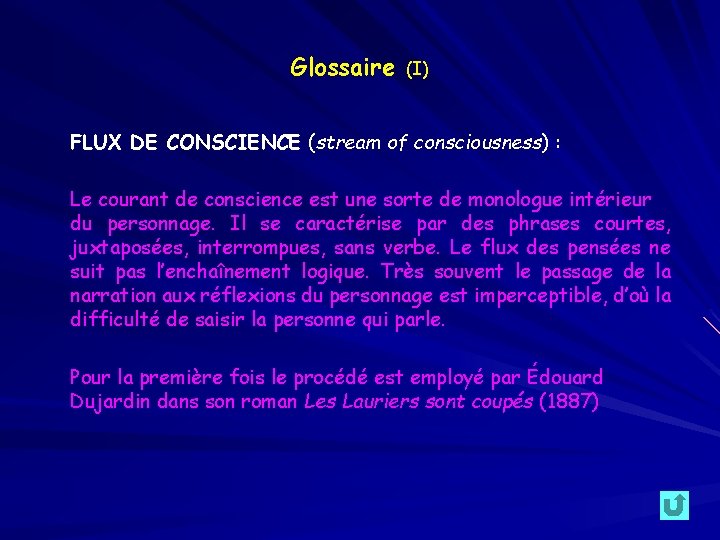 Glossaire (I)

FLUX DE CONSCIENCE (stream of consciousness) :

Le courant de conscience est une sorte de monologue intérieur du personnage. Il se caractérise par des phrases courtes, juxtaposées, interrompues, sans verbe. Le flux des pensées ne suit pas l'enchaînement logique. Très souvent le passage de la narration aux réflexions du personnage est imperceptible, d'où la difficulté de saisir la personne qui parle.

Pour la première fois le procédé est employé par Édouard Dujardin dans son roman Les Lauriers sont coupés (1887)